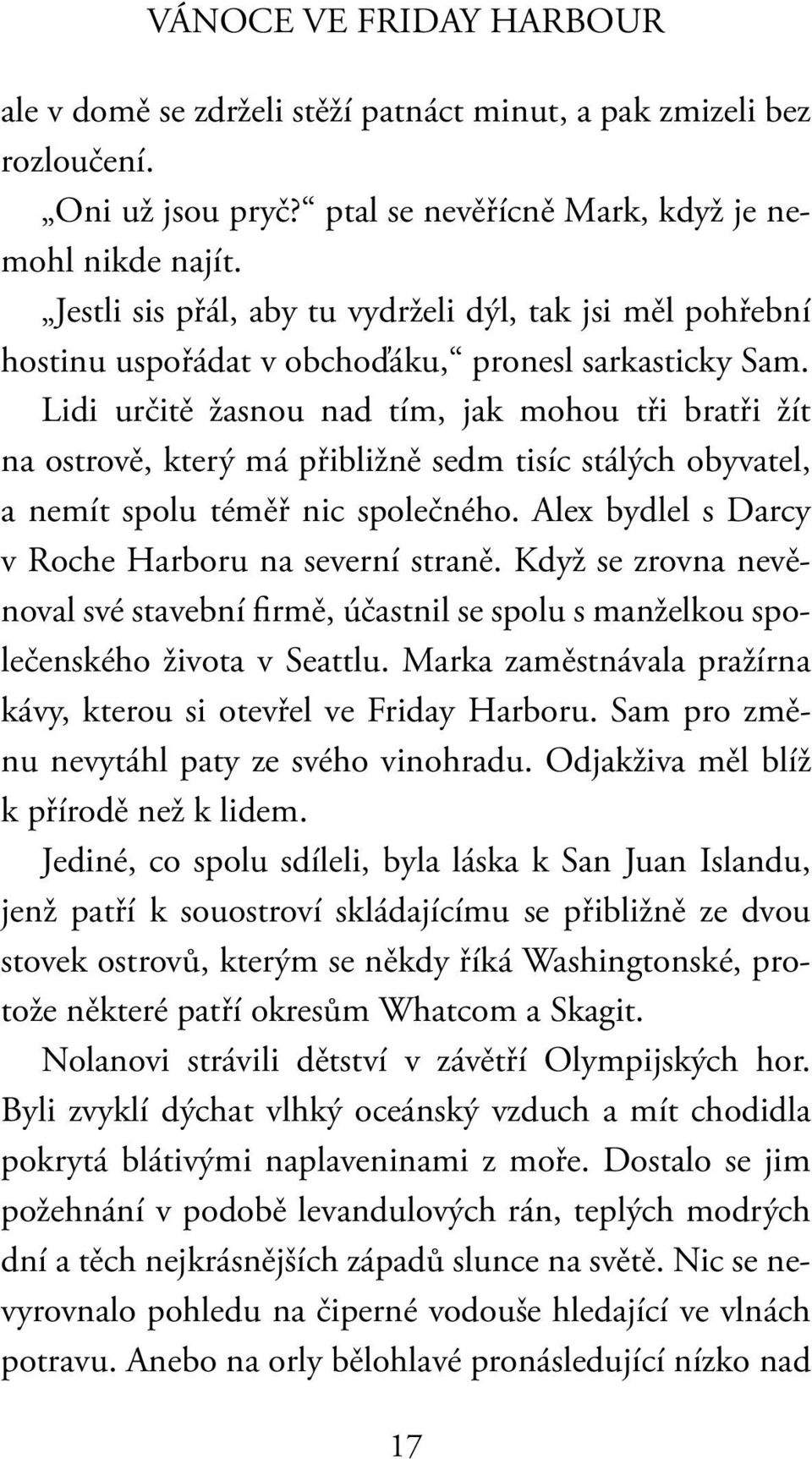 VÁNOCE VE FRIDAY HARBOUR

ale v domě se zdrželi stěží patnáct minut, a pak zmizeli bez rozloučení.

„Oni už jsou pryč?“ ptal se nevěřícně Mark, když je nemohl nikde najít.

„Jestli sis přál, aby tu vydrželi dýl, tak jsi měl pohřební hostinu uspořádat v obchoďáku,“ pronesl sarkasticky Sam.

Lidi určitě žasnou nad tím, jak mohou tři bratři žít na ostrově, který má přibližně sedm tisíc stálých obyvatel, a nemít spolu téměř nic společného. Alex bydlel s Darcy v Roche Harboru na severní straně. Když se zrovna nevěnoval své stavební firmě, účastnil se spolu s manželkou společenského života v Seattlu. Marka zaměstnávala pražírna kávy, kterou si otevřel ve Friday Harboru. Sam pro změnu nevytáhl paty ze svého vinohradu. Odjakživa měl blíž k přírodě než k lidem.

Jediné, co spolu sdíleli, byla láska k San Juan Islandu, jenž patří k souostroví skládajícímu se přibližně ze dvou stovek ostrovů, kterým se někdy říká Washingtonské, protože některé patří okresům Whatcom a Skagit.

Nolanovi strávili dětství v závětří Olympijských hor. Byli zvyklí dýchat vlhký oceánský vzduch a mít chodidla pokrytá blátivými naplaveninami z moře. Dostalo se jim požehnání v podobě levandulových rán, teplých modrých dní a těch nejkrásnějších západů slunce na světě. Nic se nevyrovnalo pohledu na čiperné vodouše hledající ve vlnách potravu. Anebo na orly bělohlavé pronásledující nízko nad

17